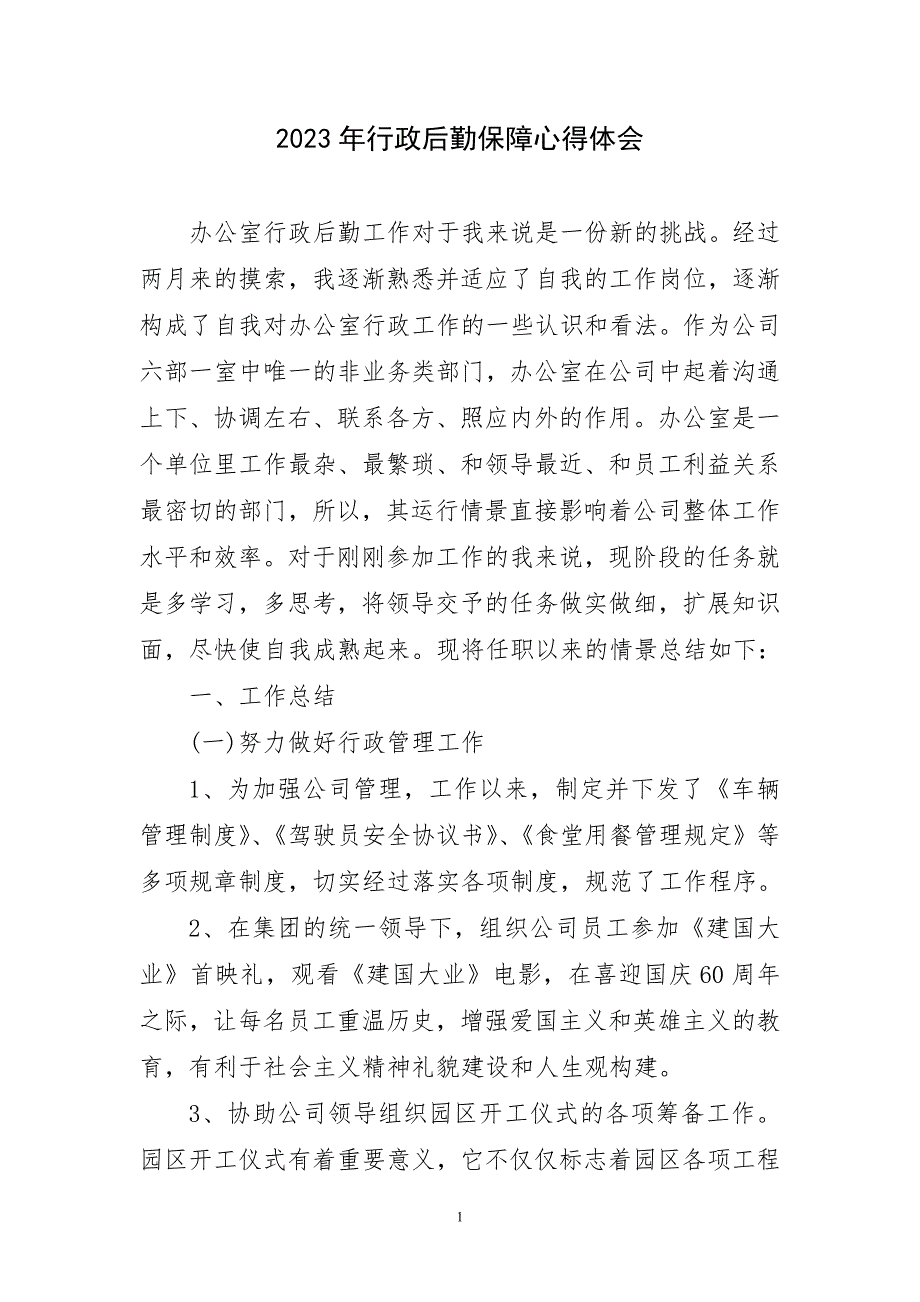 2023年行政后勤保障心得体会

办公室行政后勤工作对于我来说是一份新的挑战。经过两月来的摸索，我逐渐熟悉并适应了自我的工作岗位，逐渐构成了自我对办公室行政工作的一些认识和看法。作为公司六部一室中唯一的非业务类部门，办公室在公司中起着沟通上下、协调左右、联系各方、照应内外的作用。办公室是一个单位里工作最杂、最繁琐、和领导最近、和员工利益关系最密切的部门，所以，其运行情景直接影响着公司整体工作水平和效率。对于刚刚参加工作的我来说，现阶段的任务就是多学习，多思考，将领导交予的任务做实做细，扩展知识面，尽快使自我成熟起来。现将任职以来的情景总结如下：

一、工作总结

(一)努力做好行政管理工作

1、为加强公司管理，工作以来，制定并下发了《车辆管理制度》、《驾驶员安全协议书》、《食堂用餐管理规定》等多项规章制度，切实经过落实各项制度，规范了工作程序。

2、在集团的统一领导下，组织公司员工参加《建国大业》首映礼，观看《建国大业》电影，在喜迎国庆60周年之际，让每名员工重温历史，增强爱国主义和英雄主义的教育，有利于社会主义精神礼貌建设和人生观构建。

3、协助公司领导组织园区开工仪式的各项筹备工作。园区开工仪式有着重要意义，它不仅仅标志着园区各项工程

1